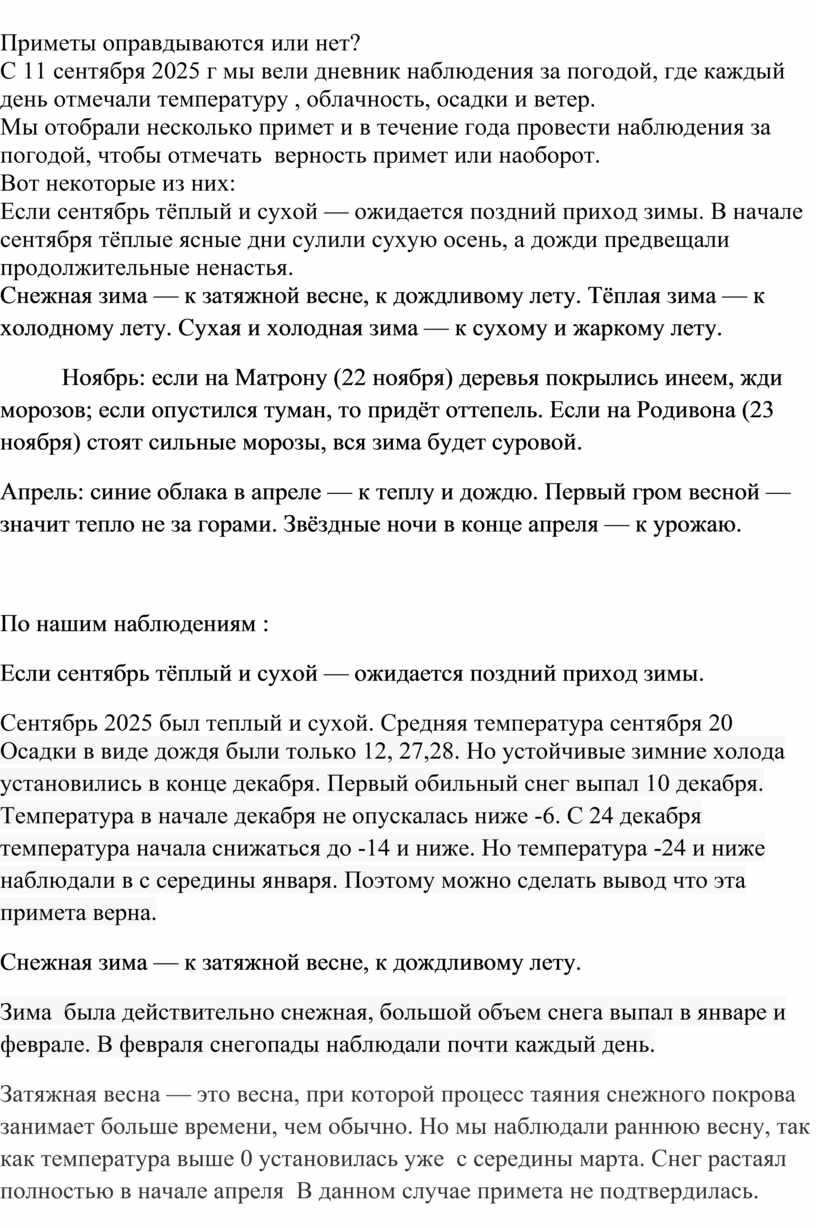 Приметы оправдываются или нет?
С 11 сентября 2025 г мы вели дневник наблюдения за погодой, где каждый день отмечали температуру , облачность, осадки и ветер.
Мы отобрали несколько примет и в течение года провести наблюдения за погодой, чтобы отмечать верность примет или наоборот.
Вот некоторые из них:
Если сентябрь тёплый и сухой — ожидается поздний приход зимы. В начале сентября тёплые ясные дни сулили сухую осень, а дожди предвещали продолжительные ненастья.
Снежная зима — к затяжной весне, к дождливому лету. Тёплая зима — к холодному лету. Сухая и холодная зима — к сухому и жаркому лету.

Ноябрь: если на Матрону (22 ноября) деревья покрылись инеем, жди морозов; если опустился туман, то придёт оттепель. Если на Родивона (23 ноября) стоят сильные морозы, вся зима будет суровой.

Апрель: синие облака в апреле — к теплу и дождю. Первый гром весной — значит тепло не за горами. Звёздные ночи в конце апреля — к урожаю.

По нашим наблюдениям :

Если сентябрь тёплый и сухой — ожидается поздний приход зимы.

Сентябрь 2025 был теплый и сухой. Средняя температура сентября 20
Осадки в виде дождя были только 12, 27,28. Но устойчивые зимние холода установились в конце декабря. Первый обильный снег выпал 10 декабря. Температура в начале декабря не опускалась ниже -6. С 24 декабря температура начала снижаться до -14 и ниже. Но температура -24 и ниже наблюдали в с середины января. Поэтому можно сделать вывод что эта примета верна.

Снежная зима — к затяжной весне, к дождливому лету.

Зима была действительно снежная, большой объем снега выпал в январе и феврале. В февраля снегопады наблюдали почти каждый день.

Затяжная весна — это весна, при которой процесс таяния снежного покрова занимает больше времени, чем обычно. Но мы наблюдали раннюю весну, так как температура выше 0 установилась уже с середины марта. Снег растаял полностью в начале апреля В данном случае примета не подтвердилась.